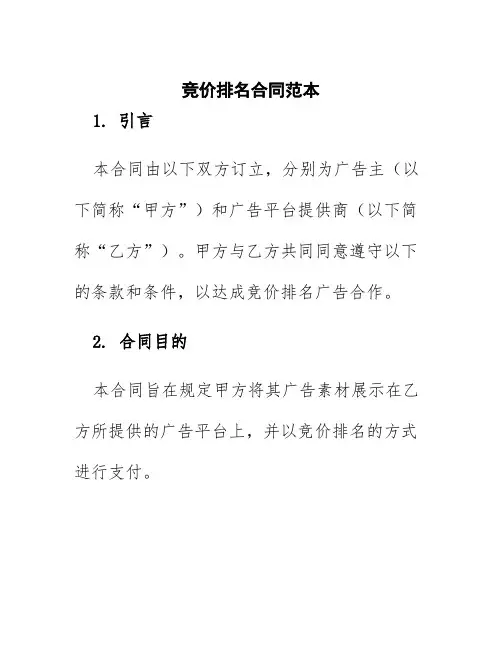 竞价排名合同范本

1. 引言

本合同由以下双方订立，分别为广告主（以下简称“甲方”）和广告平台提供商（以下简称“乙方”）。甲方与乙方共同同意遵守以下的条款和条件，以达成竞价排名广告合作。

2. 合同目的

本合同旨在规定甲方将其广告素材展示在乙方所提供的广告平台上，并以竞价排名的方式进行支付。